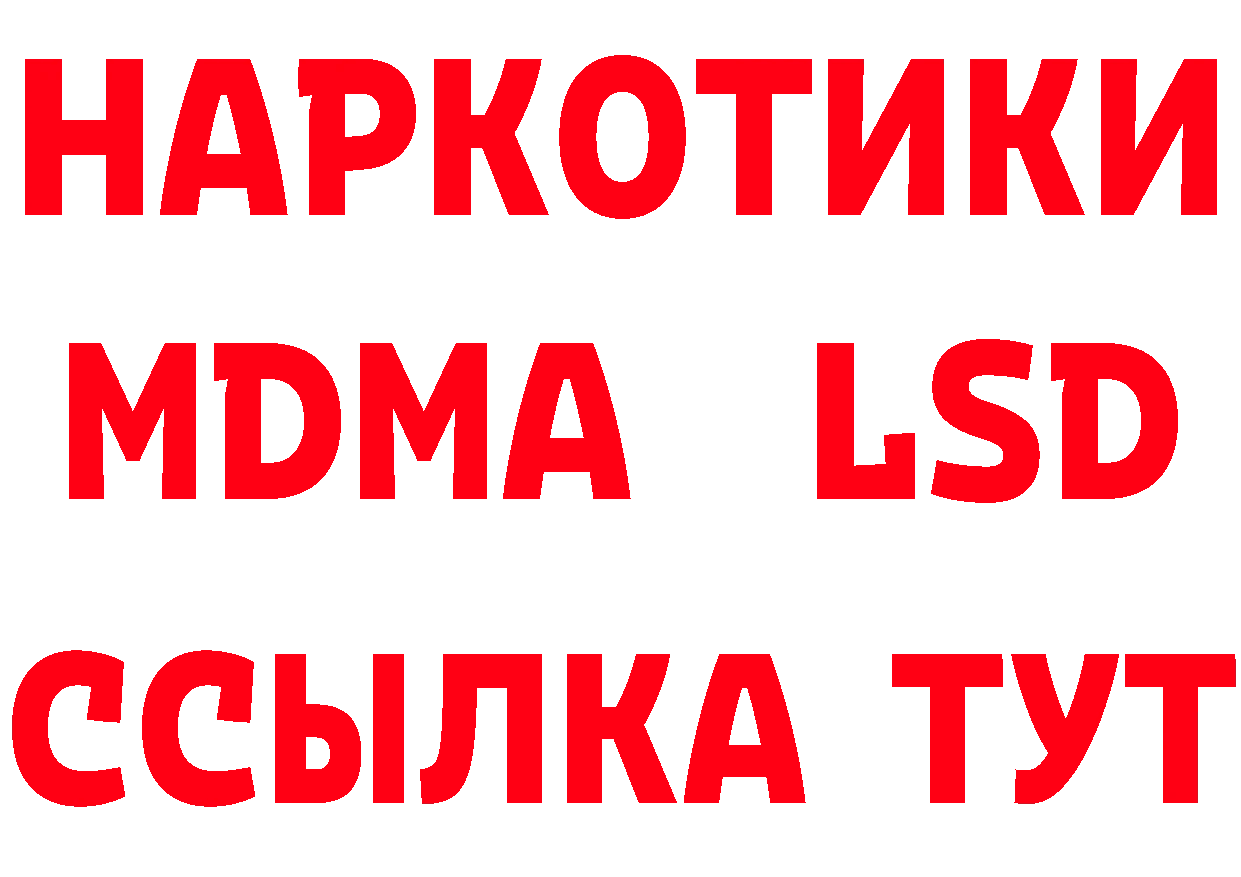 НАРКОТИКИ
MDMA LSD
ССЫЛКА ТУТ